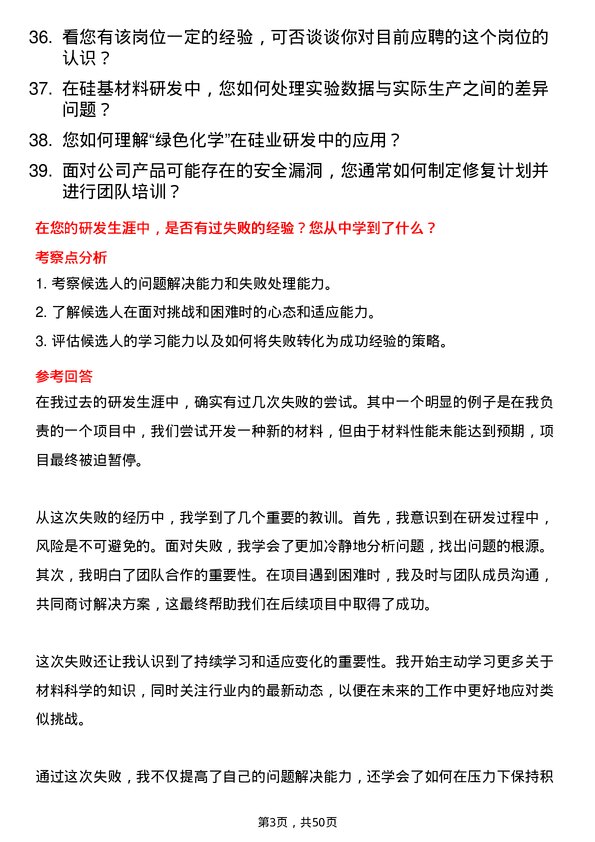 36. 看您有该岗位一定的经验，可否谈谈你对目前应聘的这个岗位的认识？

37. 在硅基材料研发中，您如何处理实验数据与实际生产之间的差异问题？

38. 您如何理解“绿色化学”在硅业研发中的应用？

39. 面对公司产品可能存在的安全漏洞，您通常如何制定修复计划并进行团队培训？

在您的研发生涯中，是否有过失败的经验？您从中学到了什么？

考察点分析

1. 考察候选人的问题解决能力和失败处理能力。

2. 了解候选人在面对挑战和困难时的心态和适应能力。

3. 评估候选人的学习能力以及如何将失败转化为成功经验的策略。

参考回答

在我过去的研发生涯中，确实有过几次失败的尝试。其中一个明显的例子是在我负责的一个项目中，我们尝试开发一种新的材料，但由于材料性能未能达到预期，项目最终被迫暂停。

从这次失败的经历中，我学到了几个重要的教训。首先，我意识到在研发过程中，风险是不可避免的。面对失败，我学会了更加冷静地分析问题，找出问题的根源。其次，我明白了团队合作的重要性。在项目遇到困难时，我及时与团队成员沟通，共同商讨解决方案，这最终帮助我们在后续项目中取得了成功。

这次失败还让我认识到了持续学习和适应变化的重要性。我开始主动学习更多关于材料科学的知识，同时关注行业内的最新动态，以便在未来的工作中更好地应对类似挑战。

通过这次失败，我不仅提高了自己的问题解决能力，还学会了如何在压力下保持积

第3页，共50页